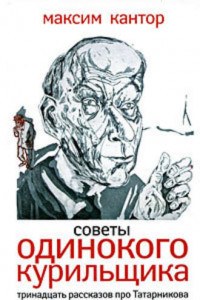 максим кантор

советы
ОДИНОКОГО
КУРИЛЬЩИКА
тринадцать рассказов про Татарникова